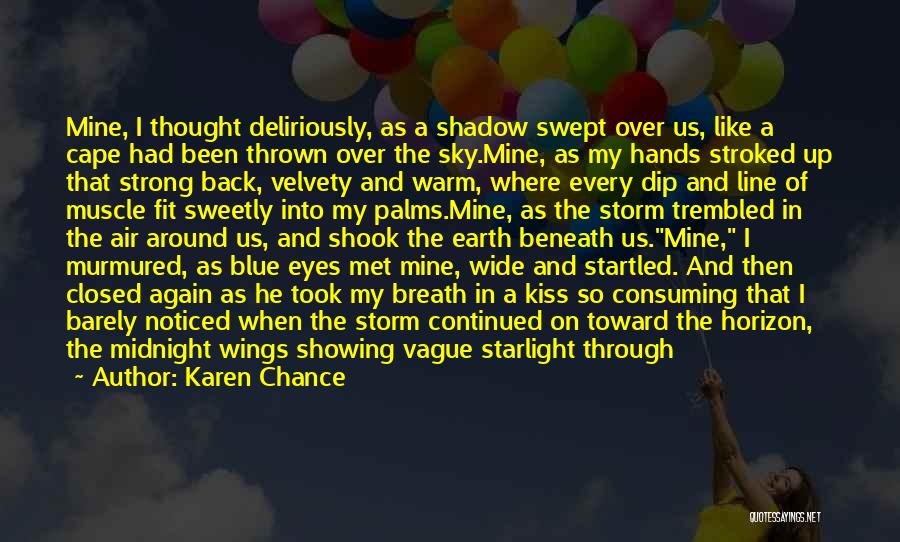 Mine, I thought deliriously, as a shadow swept over us, like a cape had been thrown over the sky.Mine, as my hands stroked up that strong back, velvety and warm, where every dip and line of muscle fit sweetly into my palms.Mine, as the storm trembled in the air around us, and shook the earth beneath us."Mine," I murmured, as blue eyes met mine, wide and startled. And then closed again as he took my breath in a kiss so consuming that I barely noticed when the storm continued on toward the horizon, the midnight wings showing vague starlight through

~ Author: Karen Chance

QUOTESSAYINGS.NET